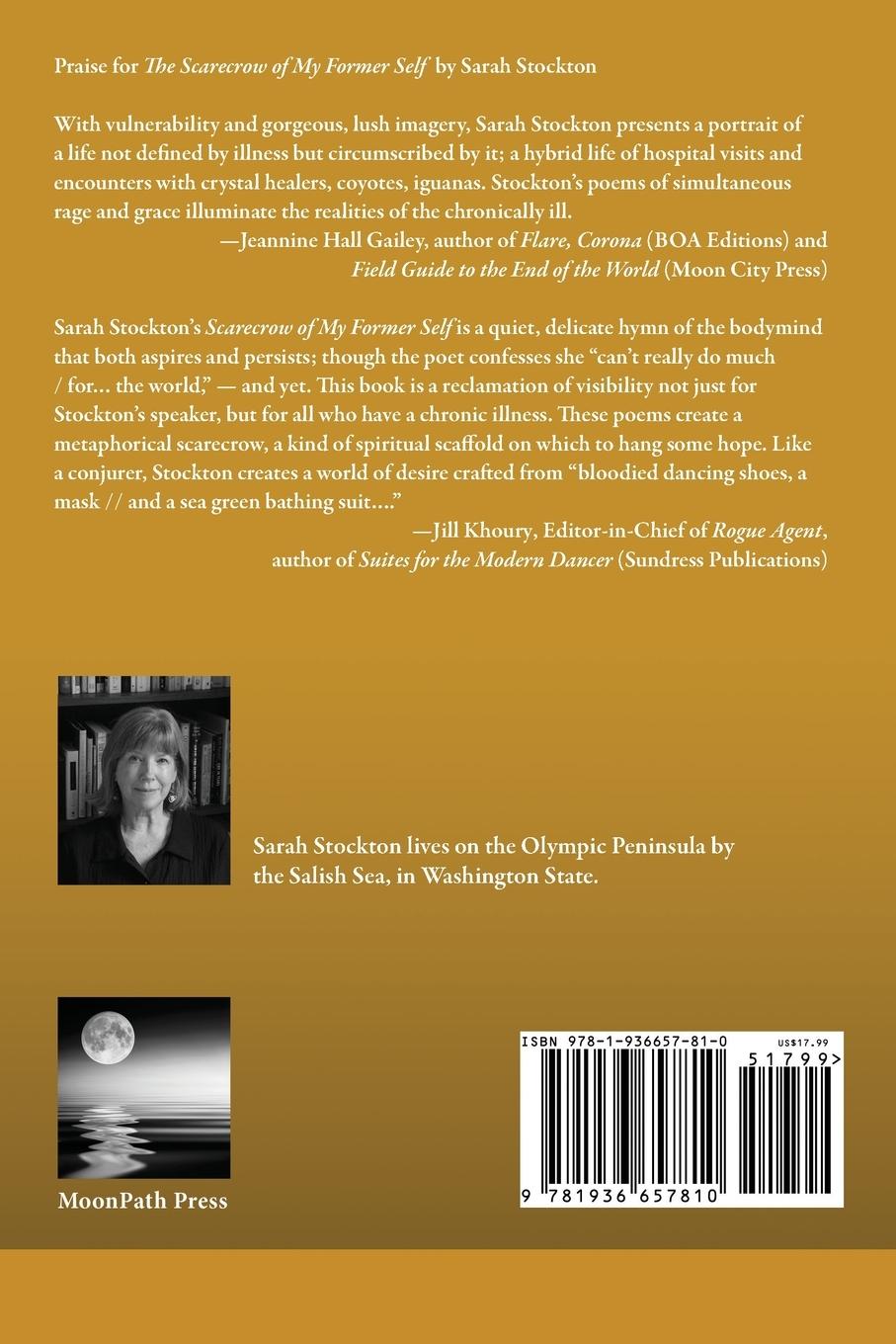 Praise for The Scarecrow of My Former Self by Sarah Stockton

With vulnerability and gorgeous, lush imagery, Sarah Stockton presents a portrait of a life not defined by illness but circumscribed by it; a hybrid life of hospital visits and encounters with crystal healers, coyotes, iguanas. Stockton's poems of simultaneous rage and grace illuminate the realities of the chronically ill.

—Jeannine Hall Gailey, author of Flare, Corona (BOA Editions) and
Field Guide to the End of the World (Moon City Press)

Sarah Stockton's Scarecrow of My Former Self is a quiet, delicate hymn of the bodymind that both aspires and persists; though the poet confesses she "can't really do much / for... the world," — and yet. This book is a reclamation of visibility not just for Stockton's speaker, but for all who have a chronic illness. These poems create a metaphorical scarecrow, a kind of spiritual scaffold on which to hang some hope. Like a conjurer, Stockton creates a world of desire crafted from "bloodied dancing shoes, a mask // and a sea green bathing suit...."

—Jill Khoury, Editor-in-Chief of Rogue Agent,
author of Suites for the Modern Dancer (Sundress Publications)

Sarah Stockton lives on the Olympic Peninsula by the Salish Sea, in Washington State.

MoonPath Press

ISBN 978-1-936657-81-0
US$17.99
51799>
9 781936 657810